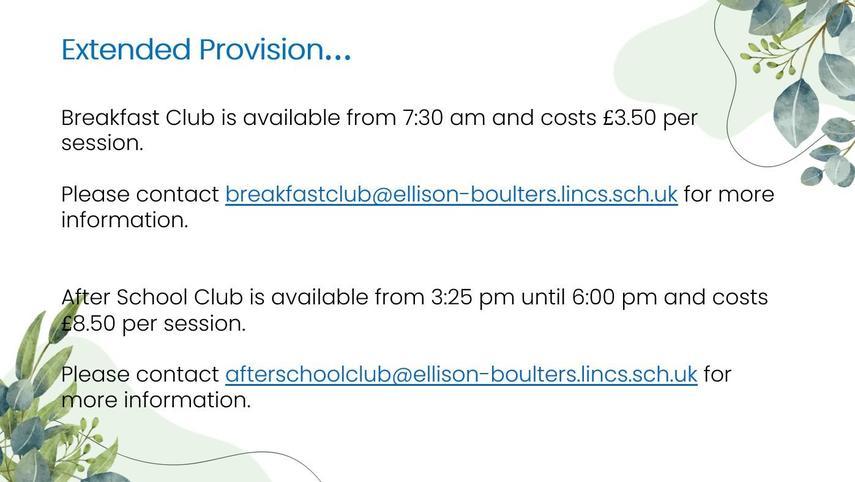 Extended Provision...

Breakfast Club is available from 7:30 am and costs £3.50 per session.

Please contact breakfastclub@ellison-boulters.lincs.sch.uk for more information.

After School Club is available from 3:25 pm until 6:00 pm and costs £8.50 per session.

Please contact afterschoolclub@ellison-boulters.lincs.sch.uk for more information.